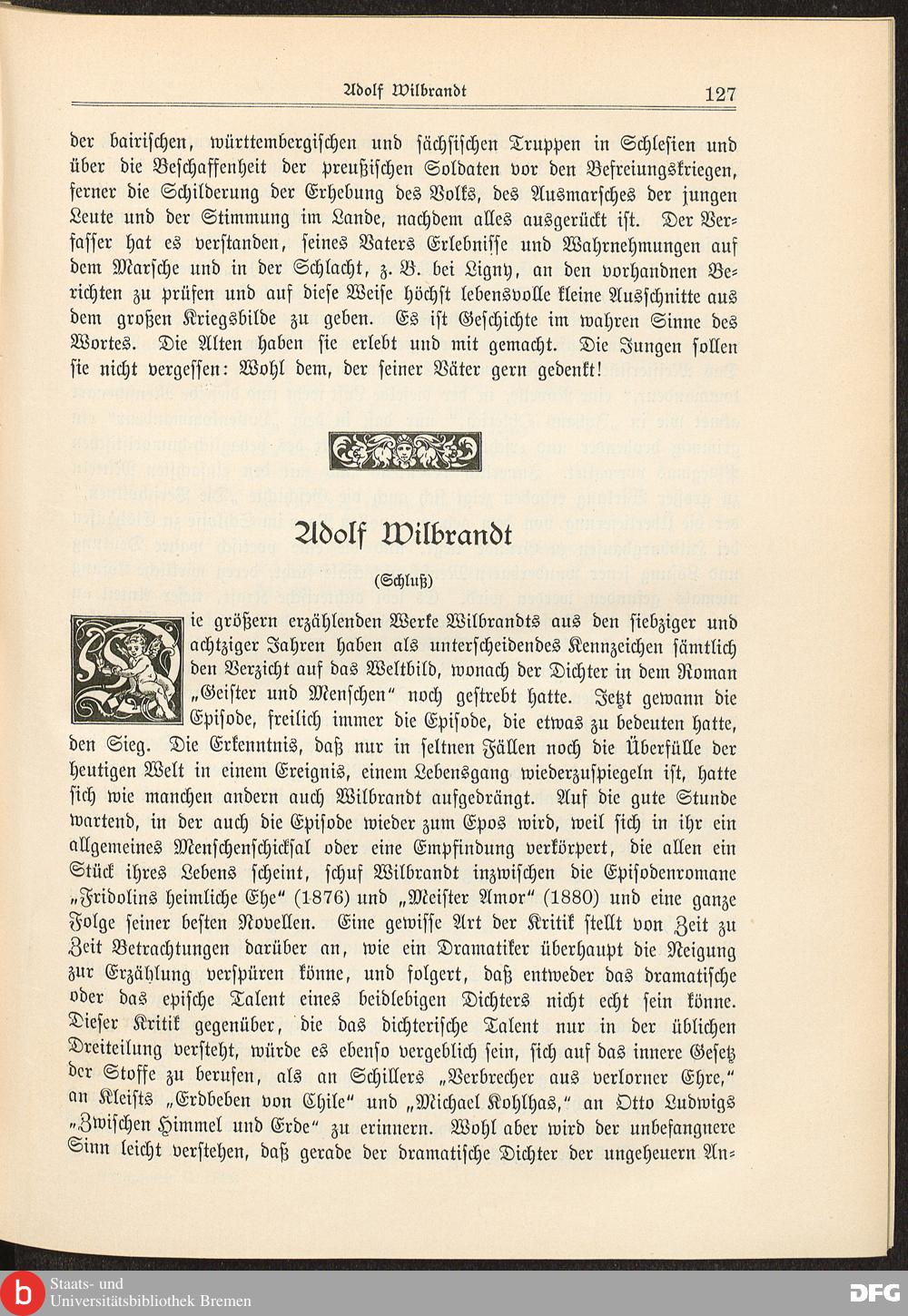 Adolf Wilbrandt 127

der bairischen, württembergischen und sächsischen Truppen in Schlesien und über die Beschaffenheit der preußischen Soldaten vor den Befreiungskriegen, ferner die Schilderung der Erhebung des Volks, des Ausmarsches der jungen Leute und der Stimmung im Lande, nachdem alles ausgerückt ist. Der Verfasser hat es verstanden, seines Vaters Erlebnisse und Wahrnehmungen auf dem Marsche und in der Schlacht, z. B. bei Ligny, an den vorhandnen Berichten zu prüfen und auf diese Weise höchst lebensvolle kleine Ausschnitte aus dem großen Kriegsbilde zu geben. Es ist Geschichte im wahren Sinne des Wortes. Die Alten haben sie erlebt und mit gemacht. Die Jungen sollen sie nicht vergessen: Wohl dem, der seiner Väter gern gedenkt!

Adolf Wilbrandt

(Schluß)

Die größern erzählenden Werke Wilbrandts aus den siebziger und achtziger Jahren haben als unterscheidendes Kennzeichen sämtlich den Verzicht auf das Weltbild, wonach der Dichter in dem Roman „Geister und Menschen“ noch gestrebt hatte. Jetzt gewann die Episode, freilich immer die Episode, die etwas zu bedeuten hatte, den Sieg. Die Erkenntnis, daß nur in seltnen Fällen noch die Überfülle der heutigen Welt in einem Ereignis, einem Lebensgang wiederzuspiegeln ist, hatte sich wie manchen andern auch Wilbrandt aufgedrängt. Auf die gute Stunde wartend, in der auch die Episode wieder zum Epos wird, weil sich in ihr ein allgemeines Menschenschicksal oder eine Empfindung verkörpert, die allen ein Stück ihres Lebens scheint, schuf Wilbrandt inzwischen die Episodenromane „Fridolins heimliche Ehe“ (1876) und „Meister Amor“ (1880) und eine ganze Folge seiner besten Novellen. Eine gewisse Art der Kritik stellt von Zeit zu Zeit Betrachtungen darüber an, wie ein Dramatiker überhaupt die Neigung zur Erzählung verspüren könne, und folgert, daß entweder das dramatische oder das epische Talent eines beidlebigen Dichters nicht echt sein könne. Dieser Kritik gegenüber, die das dichterische Talent nur in der üblichen Dreiteilung versteht, würde es ebenso vergeblich sein, sich auf das innere Gesetz der Stoffe zu berufen, als an Schillers „Verbrecher aus verlorner Ehre,“ an Kleists „Erdbeben von Chile“ und „Michael Kohlhas,“ an Otto Ludwigs „Zwischen Himmel und Erde“ zu erinnern. Wohl aber wird der unbefangnere Sinn leicht verstehen, daß gerade der dramatische Dichter der ungeheuern An-

Staats- und Universitätsbibliothek Bremen
DFG